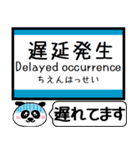 遅延発生
Delayed occurrence
ちえんはっせい

遅れてます